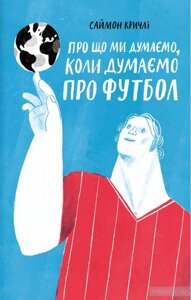 САЙМОН КРИЧЛІ

ПРО ЩО МИ ДУМАЄМО, КОЛИ ДУМАЄМО ПРО ФУТБОЛ